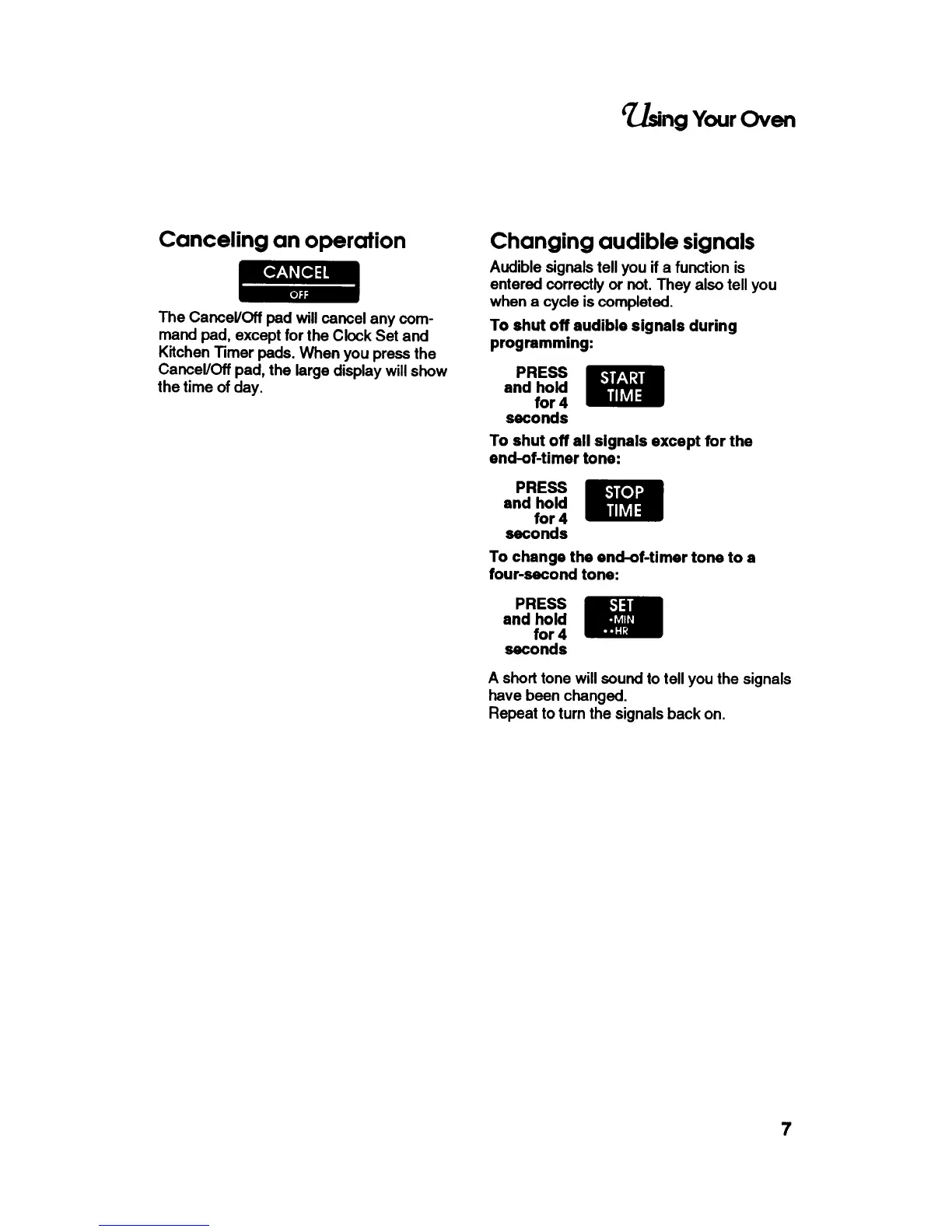 Using Your Oven

Canceling an operation

CANCEL
OFF

The Cancel/Off pad will cancel any command pad, except for the Clock Set and Kitchen Timer pads. When you press the Cancel/Off pad, the large display will show the time of day.

Changing audible signals

Audible signals tell you if a function is entered correctly or not. They also tell you when a cycle is completed.

To shut off audible signals during programming:

PRESS and hold for 4 seconds

START TIME

To shut off all signals except for the end-of-timer tone:

PRESS and hold for 4 seconds

STOP TIME

To change the end-of-timer tone to a four-second tone:

PRESS and hold for 4 seconds

SET •MIN ••HR

A short tone will sound to tell you the signals have been changed.
Repeat to turn the signals back on.

7